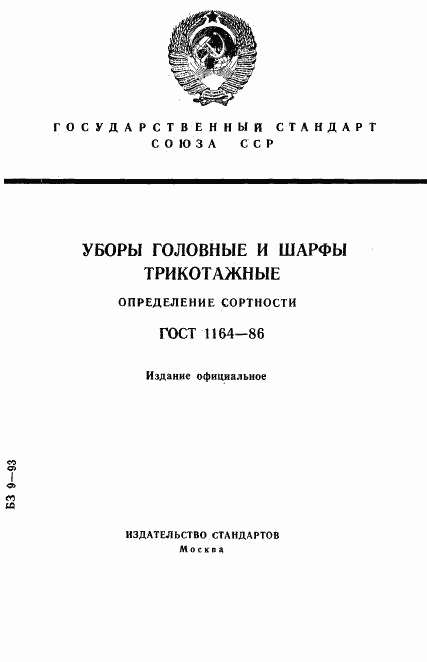 ГОСУДАРСТВЕННЫЙ СТАНДАРТ СОЮЗА ССР

УБОРЫ ГОЛОВНЫЕ И ШАРФЫ ТРИКОТАЖНЫЕ

ОПРЕДЕЛЕНИЕ СОРТНОСТИ

ГОСТ 1164—86

Издание официальное

БЗ 9—93

ИЗДАТЕЛЬСТВО СТАНДАРТОВ
Москва